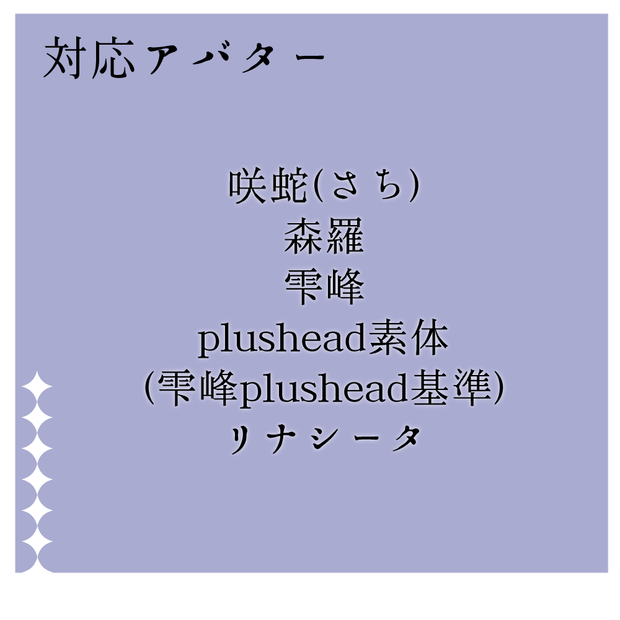 対応アバター

咲蛇(さち)
森羅
雫峰
plushead素体
(雫峰plushead基準)
リナシータ